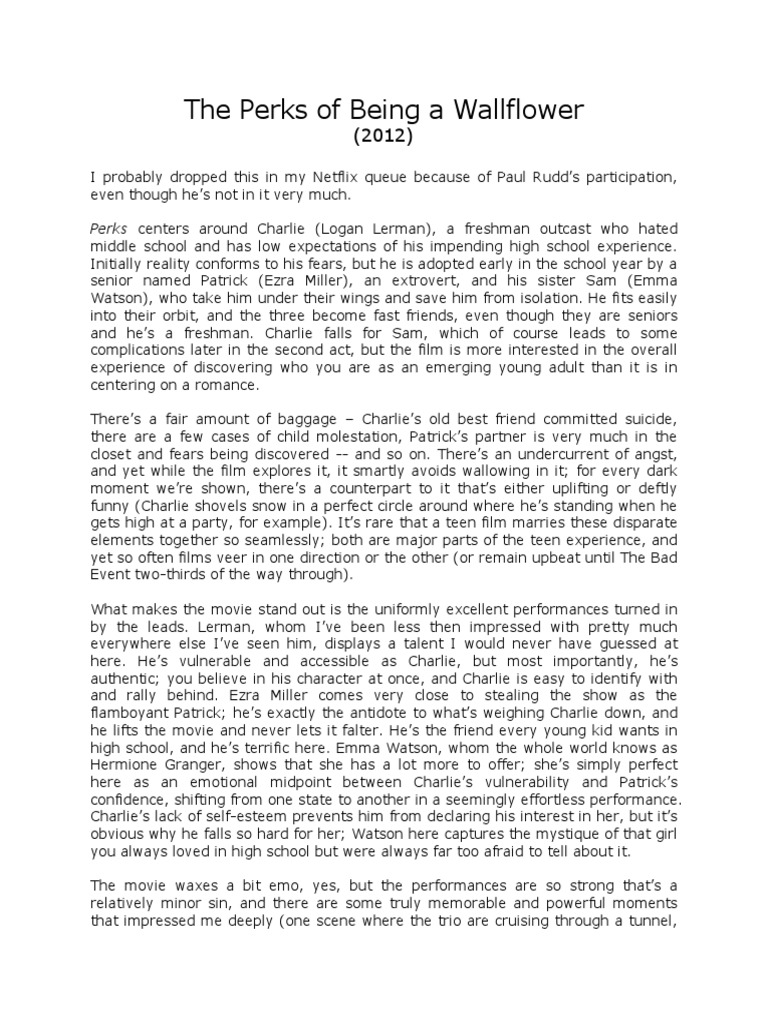 The Perks of Being a Wallflower
(2012)

I probably dropped this in my Netflix queue because of Paul Rudd's participation, even though he's not in it very much.

Perks centers around Charlie (Logan Lerman), a freshman outcast who hated middle school and has low expectations of his impending high school experience. Initially reality conforms to his fears, but he is adopted early in the school year by a senior named Patrick (Ezra Miller), an extrovert, and his sister Sam (Emma Watson), who take him under their wings and save him from isolation. He fits easily into their orbit, and the three become fast friends, even though they are seniors and he's a freshman. Charlie falls for Sam, which of course leads to some complications later in the second act, but the film is more interested in the overall experience of discovering who you are as an emerging young adult than it is in centering on a romance.

There's a fair amount of baggage – Charlie's old best friend committed suicide, there are a few cases of child molestation, Patrick's partner is very much in the closet and fears being discovered -- and so on. There's an undercurrent of angst, and yet while the film explores it, it smartly avoids wallowing in it; for every dark moment we're shown, there's a counterpart to it that's either uplifting or deftly funny (Charlie shovels snow in a perfect circle around where he's standing when he gets high at a party, for example). It's rare that a teen film marries these disparate elements together so seamlessly; both are major parts of the teen experience, and yet so often films veer in one direction or the other (or remain upbeat until The Bad Event two-thirds of the way through).

What makes the movie stand out is the uniformly excellent performances turned in by the leads. Lerman, whom I've been less then impressed with pretty much everywhere else I've seen him, displays a talent I would never have guessed at here. He's vulnerable and accessible as Charlie, but most importantly, he's authentic; you believe in his character at once, and Charlie is easy to identify with and rally behind. Ezra Miller comes very close to stealing the show as the flamboyant Patrick; he's exactly the antidote to what's weighing Charlie down, and he lifts the movie and never lets it falter. He's the friend every young kid wants in high school, and he's terrific here. Emma Watson, whom the whole world knows as Hermione Granger, shows that she has a lot more to offer; she's simply perfect here as an emotional midpoint between Charlie's vulnerability and Patrick's confidence, shifting from one state to another in a seemingly effortless performance. Charlie's lack of self-esteem prevents him from declaring his interest in her, but it's obvious why he falls so hard for her; Watson here captures the mystique of that girl you always loved in high school but were always far too afraid to tell about it.

The movie waxes a bit emo, yes, but the performances are so strong that's a relatively minor sin, and there are some truly memorable and powerful moments that impressed me deeply (one scene where the trio are cruising through a tunnel,